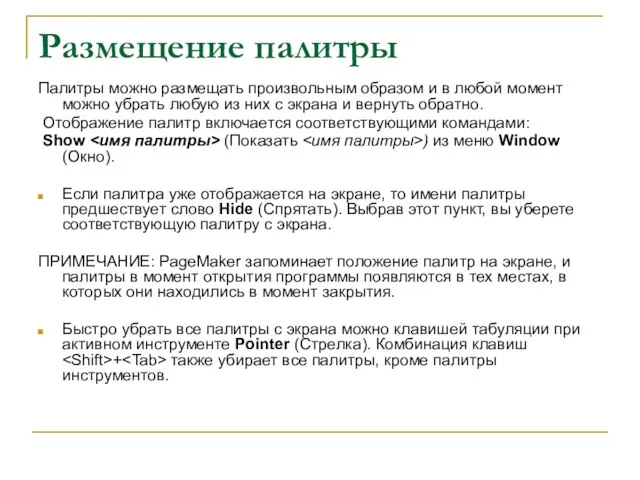 Размещение палитры

Палитры можно размещать произвольным образом и в любой момент можно убрать любую из них с экрана и вернуть обратно.

Отображение палитр включается соответствующими командами: Show <имя палитры> (Показать <имя палитры>) из меню Window (Окно).

Если палитра уже отображается на экране, то имени палитры предшествует слово Hide (Спрятать). Выбрав этот пункт, вы уберете соответствующую палитру с экрана.

ПРИМЕЧАНИЕ: PageMaker запоминает положение палитр на экране, и палитры в момент открытия программы появляются в тех местах, в которых они находились в момент закрытия.

Быстро убрать все палитры с экрана можно клавишей табуляции при активном инструменте Pointer (Стрелка). Комбинация клавиш <Shift>+<Tab> также убирает все палитры, кроме палитры инструментов.